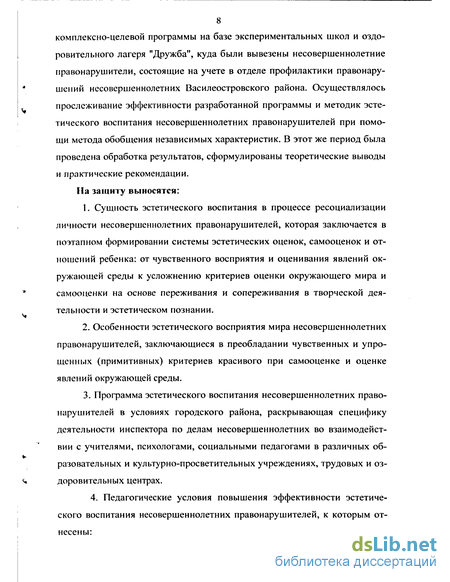 8

комплексно-целевой программы на базе экспериментальных школ и оздоровительного лагеря "Дружба", куда были вывезены несовершеннолетние правонарушители, состоящие на учете в отделе профилактики правонарушений несовершеннолетних Василеостровского района. Осуществлялось прослеживание эффективности разработанной программы и методик эстетического воспитания несовершеннолетних правонарушителей при помощи метода обобщения независимых характеристик. В этот же период была проведена обработка результатов, сформулированы теоретические выводы и практические рекомендации.

На защиту выносятся:

1. Сущность эстетического воспитания в процессе ресоциализации личности несовершеннолетних правонарушителей, которая заключается в поэтапном формировании системы эстетических оценок, самооценок и отношений ребенка: от чувственного восприятия и оценивания явлений окружающей среды к усложнению критериев оценки окружающего мира и самооценки на основе переживания и сопереживания в творческой деятельности и эстетическом познании.

2. Особенности эстетического восприятия мира несовершеннолетних правонарушителей, заключающиеся в преобладании чувственных и упрощенных (примитивных) критериев красивого при самооценке и оценке явлений окружающей среды.

3. Программа эстетического воспитания несовершеннолетних правонарушителей в условиях городского района, раскрывающая специфику деятельности инспектора по делам несовершеннолетних во взаимодействии с учителями, психологами, социальными педагогами в различных образовательных и культурно-просветительных учреждениях, трудовых и оздоровительных центрах.

4. Педагогические условия повышения эффективности эстетического воспитания несовершеннолетних правонарушителей, к которым отнесены:

dsLib.net
библиотека диссертаций